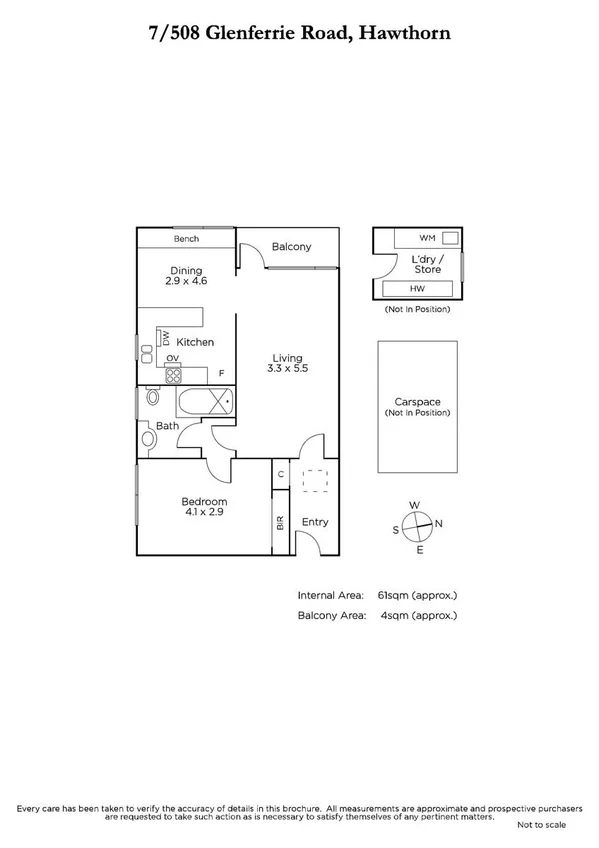 7/508 Glenferrie Road, Hawthorn

Bench

Balcony

Dining
2.9 x 4.6

DW

Kitchen

OV

F

Living
3.3 x 5.5

Bath

C

Bedroom
4.1 x 2.9

BIR

Entry

WM

L'dry / Store

HW

(Not In Position)

Carspace
(Not In Position)

W
S
N
E

Internal Area: 61sqm (approx.)
Balcony Area: 4sqm (approx.)

Every care has been taken to verify the accuracy of details in this brochure. All measurements are approximate and prospective purchasers are requested to take such action as is necessary to satisfy themselves of any pertinent matters.

Not to scale